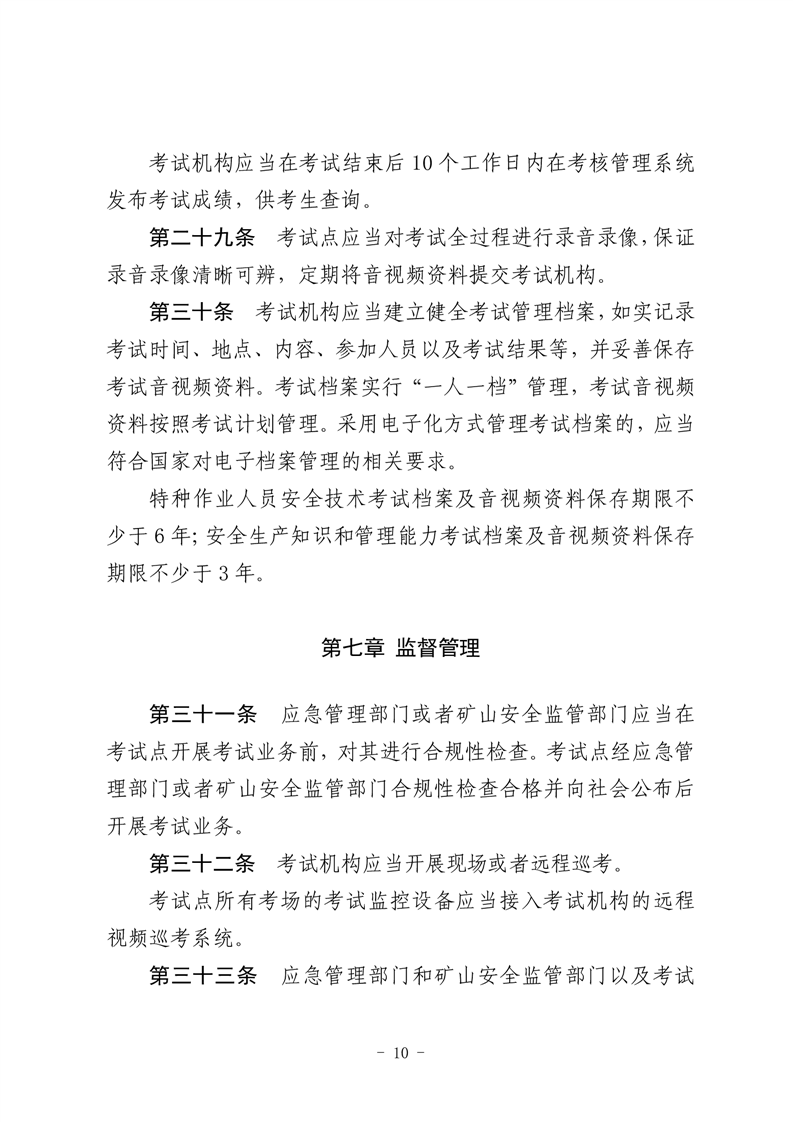 考试机构应当在考试结束后10个工作日内在考核管理系统发布考试成绩，供考生查询。

第二十九条　考试点应当对考试全过程进行录音录像，保证录音录像清晰可辨，定期将音视频资料提交考试机构。

第三十条　考试机构应当建立健全考试管理档案，如实记录考试时间、地点、内容、参加人员以及考试结果等，并妥善保存考试音视频资料。考试档案实行“一人一档”管理，考试音视频资料按照考试计划管理。采用电子化方式管理考试档案的，应当符合国家对电子档案管理的相关要求。

特种作业人员安全技术考试档案及音视频资料保存期限不少于6年；安全生产知识和管理能力考试档案及音视频资料保存期限不少于3年。

第七章 监督管理

第三十一条　应急管理部门或者矿山安全监管部门应当在考试点开展考试业务前，对其进行合规性检查。考试点经应急管理部门或者矿山安全监管部门合规性检查合格并向社会公布后开展考试业务。

第三十二条　考试机构应当开展现场或者远程巡考。

考试点所有考场的考试监控设备应当接入考试机构的远程视频巡考系统。

第三十三条　应急管理部门和矿山安全监管部门以及考试

－ 10 －